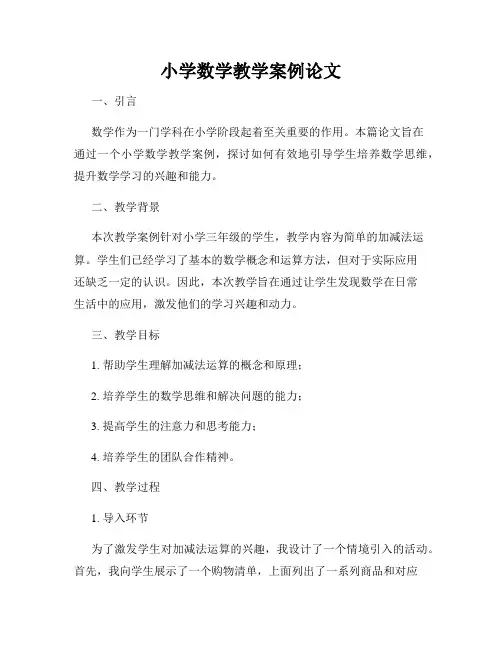 小学数学教学案例论文

一、引言

数学作为一门学科在小学阶段起着至关重要的作用。本篇论文旨在通过一个小学数学教学案例，探讨如何有效地引导学生培养数学思维，提升数学学习的兴趣和能力。

二、教学背景

本次教学案例针对小学三年级的学生，教学内容为简单的加减法运算。学生们已经学习了基本的数学概念和运算方法，但对于实际应用还缺乏一定的认识。因此，本次教学旨在通过让学生发现数学在日常生活中的应用，激发他们的学习兴趣和动力。

三、教学目标

1. 帮助学生理解加减法运算的概念和原理；

2. 培养学生的数学思维和解决问题的能力；

3. 提高学生的注意力和思考能力；

4. 培养学生的团队合作精神。

四、教学过程

1. 导入环节

为了激发学生对加减法运算的兴趣，我设计了一个情境引入的活动。首先，我向学生展示了一个购物清单，上面列出了一系列商品和对应